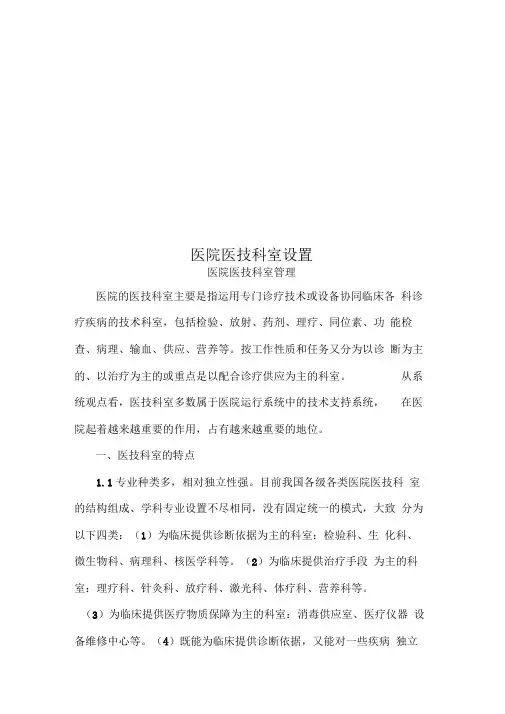 医院医技科室设置
医院医技科室管理

医院的医技科室主要是指运用专门诊疗技术或设备协同临床各 科诊疗疾病的技术科室，包括检验、放射、药剂、理疗、同位素、功 能检查、病理、输血、供应、营养等。按工作性质和任务又分为以诊 断为主的、以治疗为主的或重点是以配合诊疗供应为主的科室。 从系统观点看，医技科室多数属于医院运行系统中的技术支持系统， 在医院起着越来越重要的作用，占有越来越重要的地位。

一、医技科室的特点

1.1 专业种类多，相对独立性强。目前我国各级各类医院医技科 室的结构组成、学科专业设置不尽相同，没有固定统一的模式，大致 分为以下四类：（1）为临床提供诊断依据为主的科室：检验科、生 化科、微生物科、病理科、核医学科等。（2）为临床提供治疗手段 为主的科室：理疗科、针灸科、放疗科、激光科、体疗科、营养科等。

（3）为临床提供医疗物质保障为主的科室：消毒供应室、医疗仪器 设备维修中心等。（4）既能为临床提供诊断依据，又能对一些疾病 独立